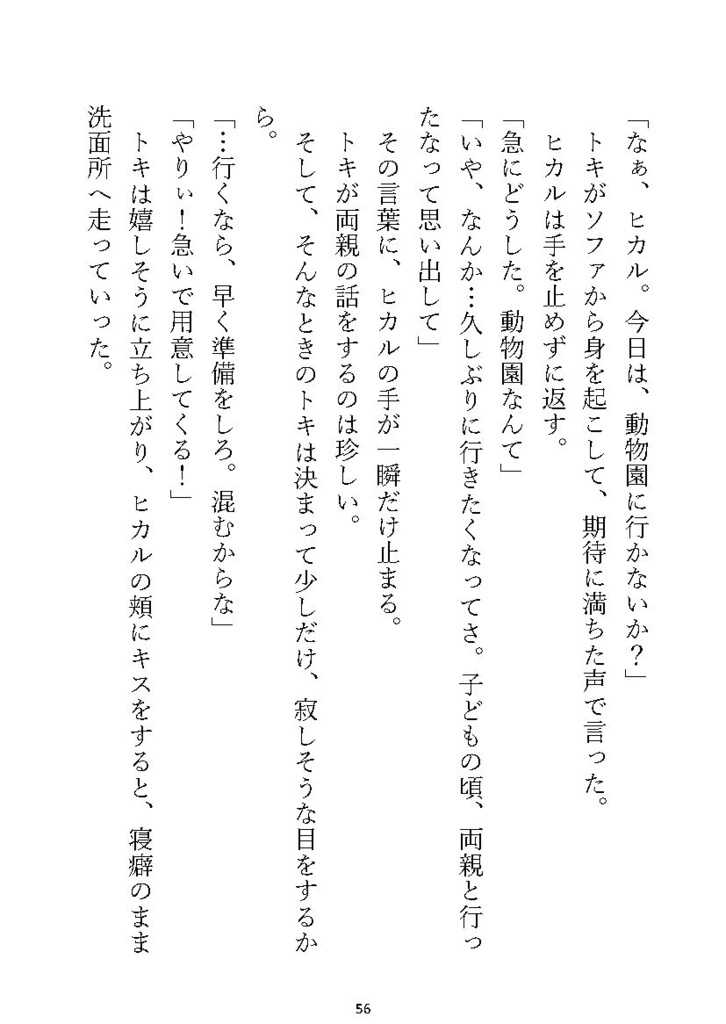 「なぁ、ヒカル。今日は、動物園に行かないか？」
トキがソファから身を起こして、期待に満ちた声で言った。
ヒカルは手を止めずに返す。
「急にどうした。動物園なんて」
「いや、なんか…久しぶりに行きたくなってさ。子どもの頃、両親と行ったなって思い出して」
その言葉に、ヒカルの手が一瞬だけ止まる。
トキが両親の話をするのは珍しい。
そして、そんなときのトキは決まって少しだけ、寂しそうな目をするから。
「…行くなら、早く準備をしろ。混むからな」
「やりぃ！急いで用意してくる！」
トキは嬉しそうに立ち上がり、ヒカルの頬にキスをすると、寝癖のまま洗面所へ走っていった。

56